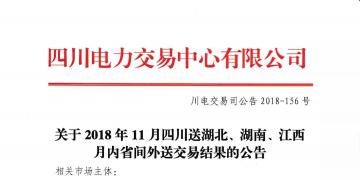 四川电力交易中心有限公司

川电交易司公告 2018-156 号

关于 2018 年 11 月四川送湖北、湖南、江西月内省间外送交易结果的公告

相关市场主体：